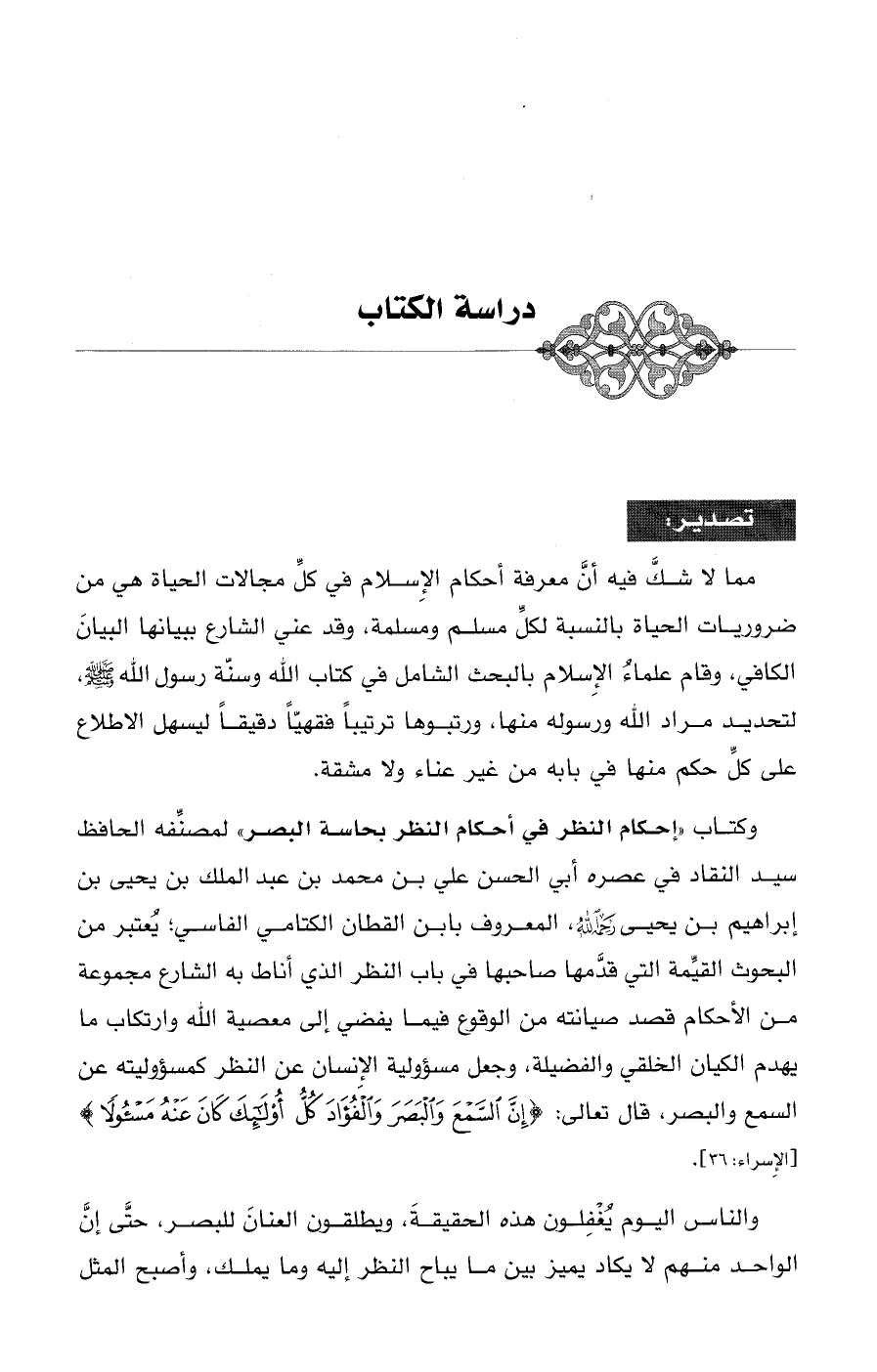 دراسة الكتاب

تصدير:

مما لا شكَّ فيه أنَّ معرفة أحكام الإسلام في كلِّ مجالات الحياة هي من ضروريات الحياة بالنسبة لكلِّ مسلم ومسلمة، وقد عني الشارع ببيانها البيانَ الكافي، وقام علماءُ الإسلام بالبحث الشامل في كتاب الله وسنّة رسول الله ﷺ، لتحديد مراد الله ورسوله منها، ورتبوها ترتيباً فقهيّاً دقيقاً ليسهل الاطلاع على كلِّ حكم منها في بابه من غير عناء ولا مشقة.

وكتاب «إحكام النظر في أحكام النظر بحاسة البصر» لمصنِّفه الحافظ سيد النقاد في عصره أبي الحسن علي بن محمد بن عبد الملك بن يحيى بن إبراهيم بن يحيى رحمه الله، المعروف بابن القطان الكتامي الفاسي؛ يُعتبر من البحوث القيِّمة التي قدَّمها صاحبها في باب النظر الذي أناط به الشارع مجموعة من الأحكام قصد صيانته من الوقوع فيما يفضي إلى معصية الله وارتكاب ما يهدم الكيان الخلقي والفضيلة، وجعل مسؤولية الإنسان عن النظر كمسؤوليته عن السمع والبصر، قال تعالى: ﴿إِنَّ ٱلسَّمْعَ وَٱلْبَصَرَ وَٱلْفُؤَادَ كُلُّ أُوْلَٰٓئِكَ كَانَ عَنْهُ مَسْـُٔولًا﴾ [الإسراء: ٣٦].

والناس اليوم يُغْفِلون هذه الحقيقةَ، ويطلقون العنانَ للبصر، حتَّى إنَّ الواحد منهم لا يكاد يميز بين ما يباح النظر إليه وما يملك، وأصبح المثل